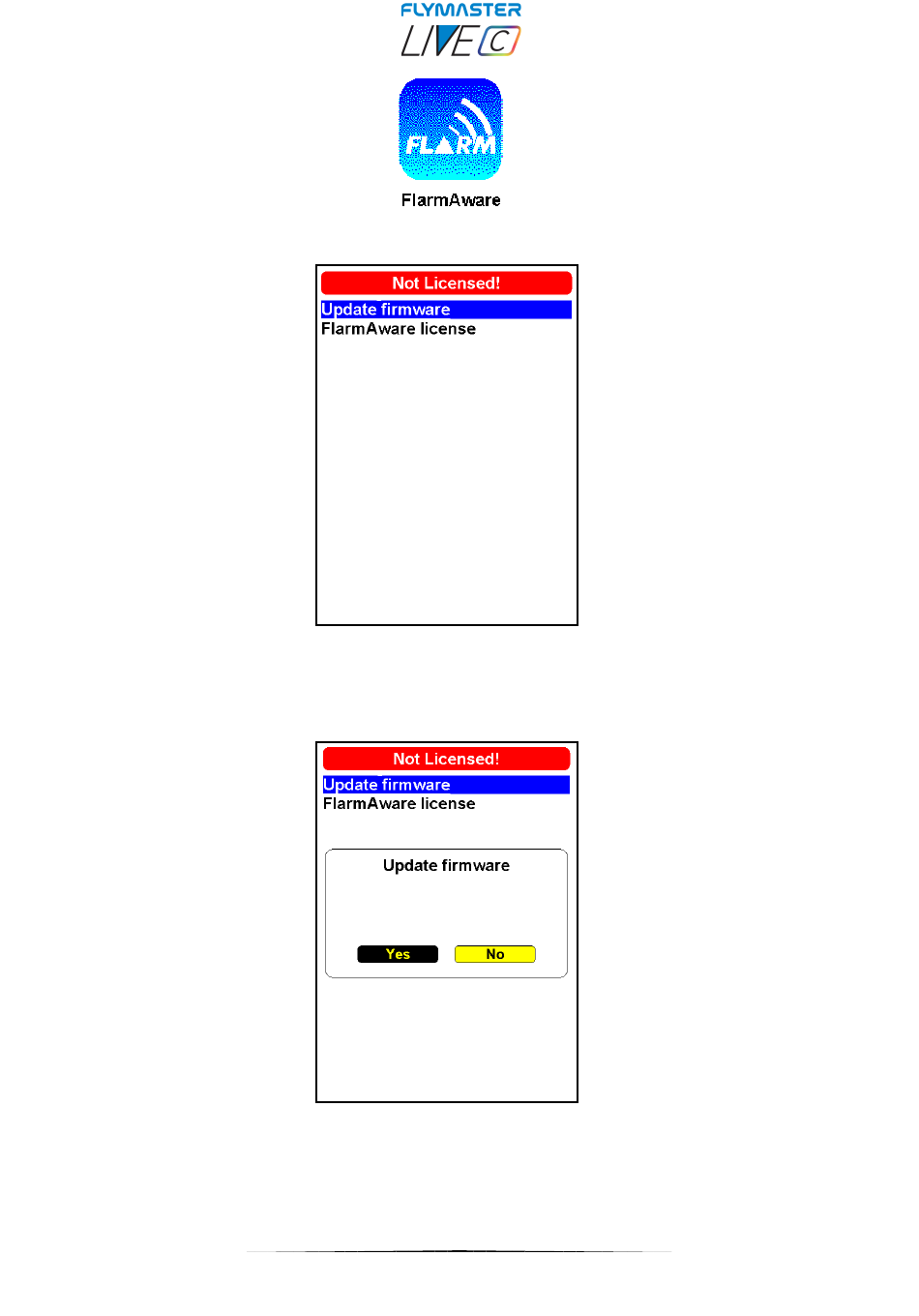 FLYMASTER
LIVE C

FLARM

FlarmAware

Not Licensed!
Update firmware
FlarmAware license

Not Licensed!
Update firmware
FlarmAware license

Update firmware

Yes
No